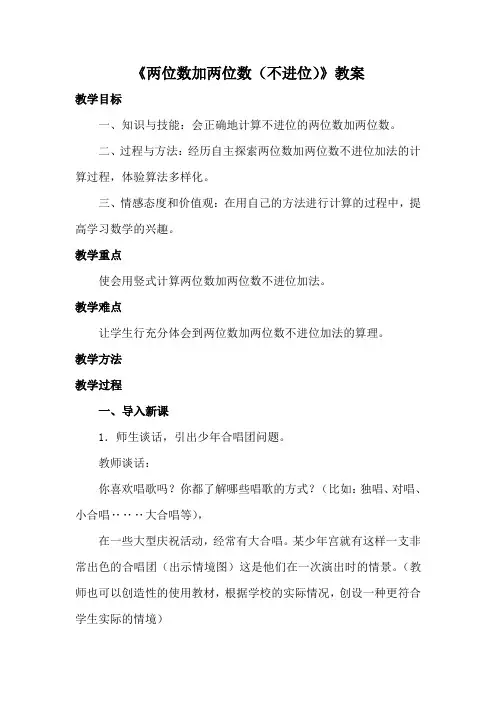 《两位数加两位数（不进位）》教案

教学目标

一、知识与技能：会正确地计算不进位的两位数加两位数。

二、过程与方法：经历自主探索两位数加两位数不进位加法的计算过程，体验算法多样化。

三、情感态度和价值观：在用自己的方法进行计算的过程中，提高学习数学的兴趣。

教学重点

使会用竖式计算两位数加两位数不进位加法。

教学难点

让学生行充分体会到两位数加两位数不进位加法的算理。

教学方法

教学过程

一、导入新课

1．师生谈话，引出少年合唱团问题。

教师谈话：

你喜欢唱歌吗？你都了解哪些唱歌的方式？（比如：独唱、对唱、小合唱……大合唱等），

在一些大型庆祝活动，经常有大合唱。某少年宫就有这样一支非常出色的合唱团（出示情境图）这是他们在一次演出时的情景。（教师也可以创造性的使用教材，根据学校的实际情况，创设一种更符合学生实际的情境）